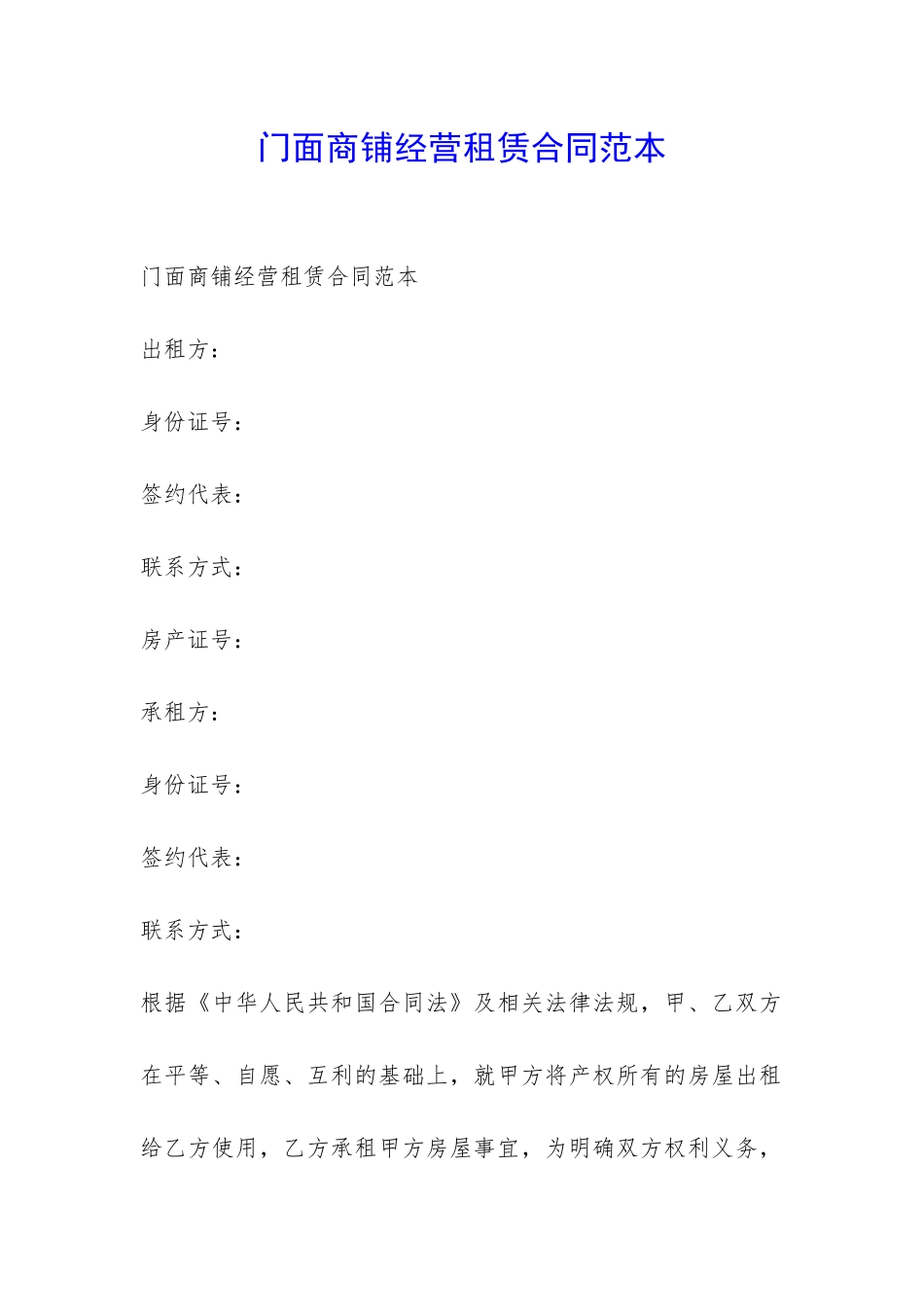 门面商铺经营租赁合同范本

门面商铺经营租赁合同范本

出租方：

身份证号：

签约代表：

联系方式：

房产证号：

承租方：

身份证号：

签约代表：

联系方式：

根据《中华人民共和国合同法》及相关法律法规，甲、乙双方在平等、自愿、互利的基础上，就甲方将产权所有的房屋出租给乙方使用，乙方承租甲方房屋事宜，为明确双方权利义务，